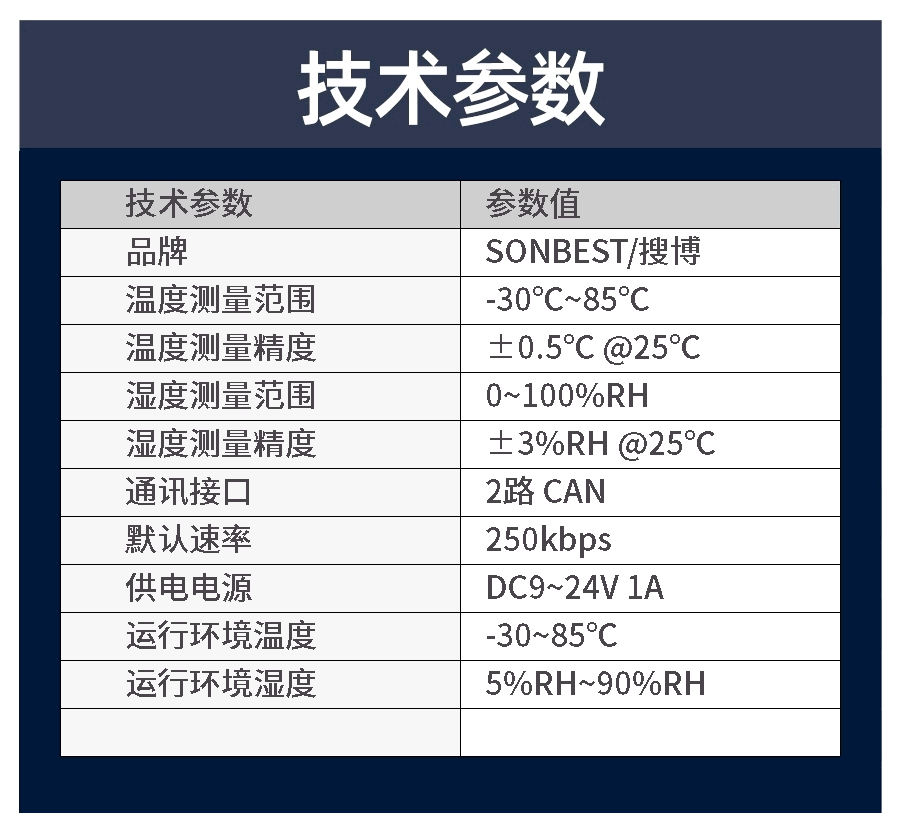 技术参数

| 技术参数 | 参数值 |
|---|---|
| 品牌 | SONBEST/搜博 |
| 温度测量范围 | -30℃~85℃ |
| 温度测量精度 | ±0.5℃ @25℃ |
| 湿度测量范围 | 0~100%RH |
| 湿度测量精度 | ±3%RH @25℃ |
| 通讯接口 | 2路 CAN |
| 默认速率 | 250kbps |
| 供电电源 | DC9~24V 1A |
| 运行环境温度 | -30~85℃ |
| 运行环境湿度 | 5%RH~90%RH |
| | |